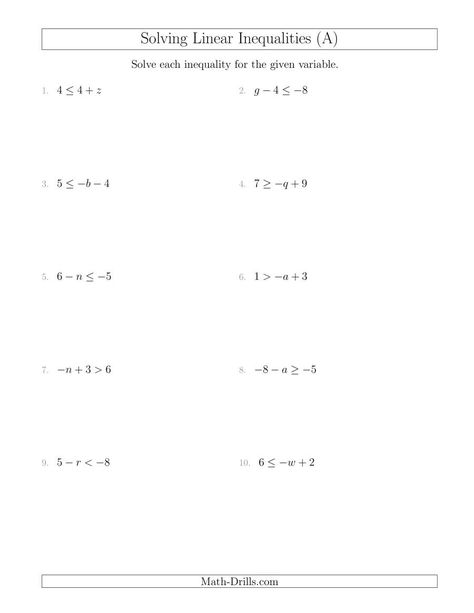 Solving Linear Inequalities (A)

Solve each inequality for the given variable.

1. $4 \leq 4 + z$

2. $g - 4 \leq -8$

3. $5 \leq -b - 4$

4. $7 \geq -q + 9$

5. $6 - n \leq -5$

6. $1 > -a + 3$

7. $-n + 3 > 6$

8. $-8 - a \geq -5$

9. $5 - r < -8$

10. $6 \leq -w + 2$

Math-Drills.com